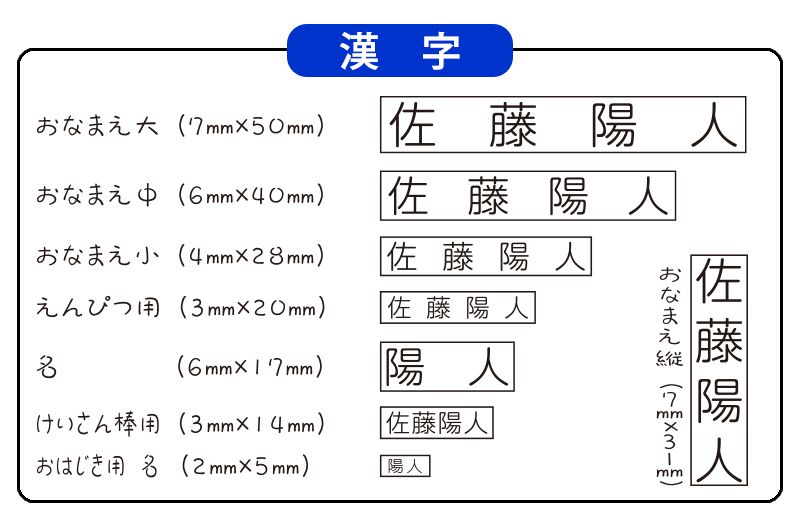 漢　字

おなまえ大（7mm×50mm）　佐　藤　陽　人

おなまえ中（6mm×40mm）　佐　藤　陽　人

おなまえ小（4mm×28mm）　佐　藤　陽　人

えんぴつ用（3mm×20mm）　佐　藤　陽　人

名（6mm×17mm）　陽　人

けいさん棒用（3mm×14mm）　佐藤陽人

おはじき用　名（2mm×5mm）　陽人

おなまえ縦（7mm×31mm）　佐藤陽人